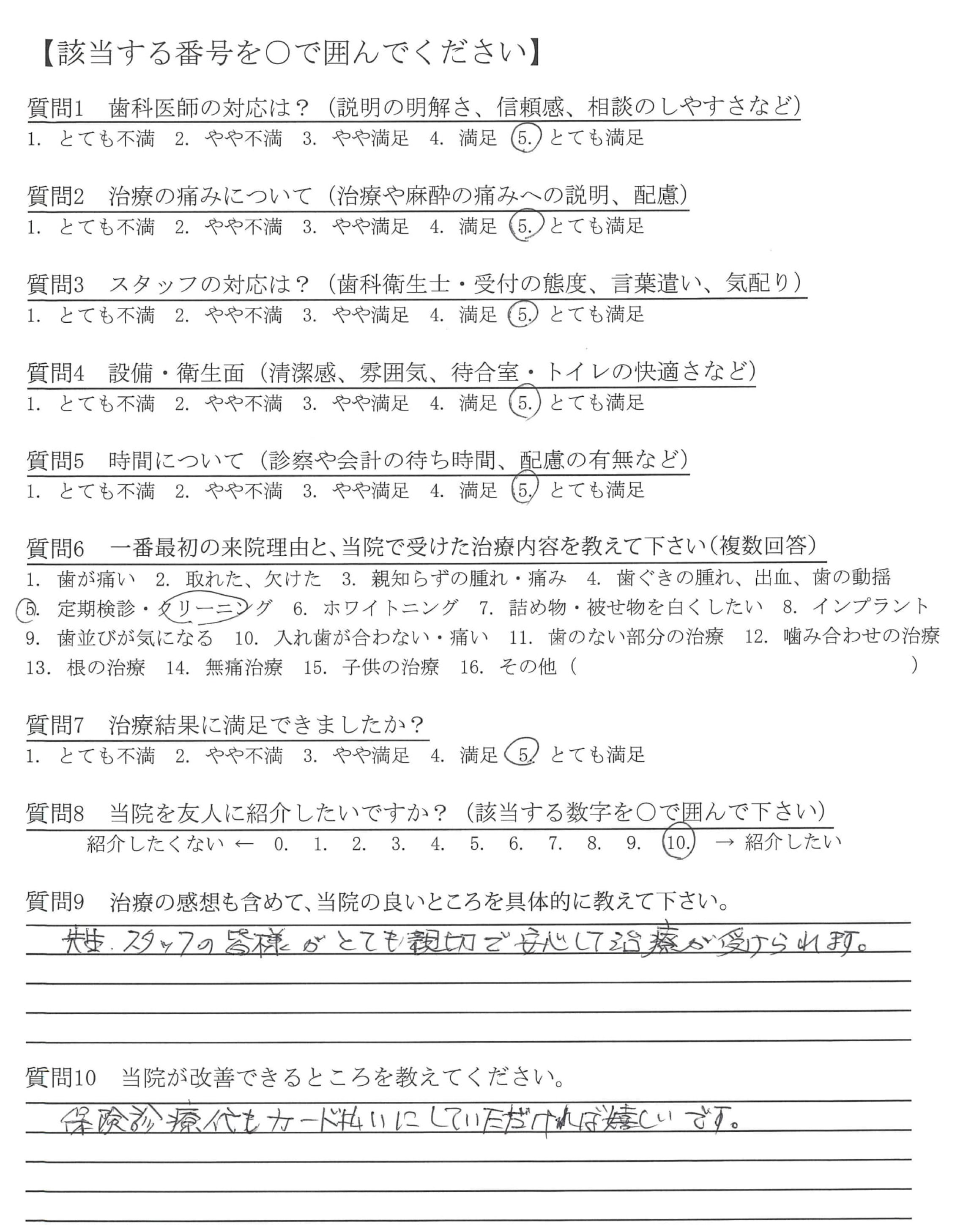 【該当する番号を○で囲んでください】

質問1　歯科医師の対応は？（説明の明解さ、信頼感、相談のしやすさなど）
1. とても不満　2. やや不満　3. やや満足　4. 満足　5. とても満足

質問2　治療の痛みについて（治療や麻酔の痛みへの説明、配慮）
1. とても不満　2. やや不満　3. やや満足　4. 満足　5. とても満足

質問3　スタッフの対応は？（歯科衛生士・受付の態度、言葉遣い、気配り）
1. とても不満　2. やや不満　3. やや満足　4. 満足　5. とても満足

質問4　設備・衛生面（清潔感、雰囲気、待合室・トイレの快適さなど）
1. とても不満　2. やや不満　3. やや満足　4. 満足　5. とても満足

質問5　時間について（診察や会計の待ち時間、配慮の有無など）
1. とても不満　2. やや不満　3. やや満足　4. 満足　5. とても満足

質問6　一番最初の来院理由と、当院で受けた治療内容を教えて下さい（複数回答）
1. 歯が痛い　2. 取れた、欠けた　3. 親知らずの腫れ・痛み　4. 歯ぐきの腫れ、出血、歯の動揺
5. 定期検診・クリーニング　6. ホワイトニング　7. 詰め物・被せ物を白くしたい　8. インプラント
9. 歯並びが気になる　10. 入れ歯が合わない・痛い　11. 歯のない部分の治療　12. 噛み合わせの治療
13. 根の治療　14. 無痛治療　15. 子供の治療　16. その他（　　　　　　　　）

質問7　治療結果に満足できましたか？
1. とても不満　2. やや不満　3. やや満足　4. 満足　5. とても満足

質問8　当院を友人に紹介したいですか？（該当する数字を○で囲んで下さい）
紹介したくない ← 0.　1.　2.　3.　4.　5.　6.　7.　8.　9.　10.　→ 紹介したい

質問9　治療の感想も含めて、当院の良いところを具体的に教えて下さい。
先生.スタッフの皆様がとても親切で安心して治療が受けられます。

質問10　当院が改善できるところを教えてください。
保険診療代もカード払いにしていただければ嬉しいです。